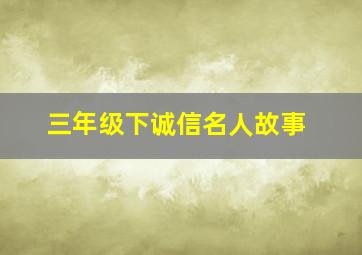 三年级下诚信名人故事